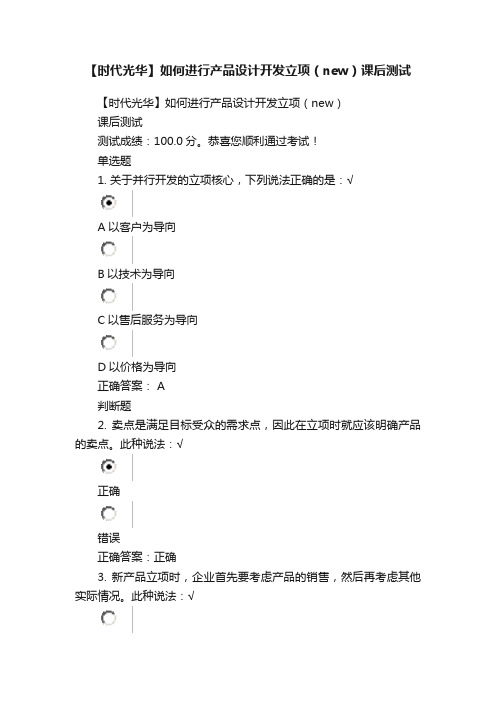 【时代光华】如何进行产品设计开发立项（new）课后测试

【时代光华】如何进行产品设计开发立项（new）

课后测试

测试成绩：100.0 分。恭喜您顺利通过考试！

单选题

1. 关于并行开发的立项核心，下列说法正确的是：√

A 以客户为导向

B 以技术为导向

C 以售后服务为导向

D 以价格为导向

正确答案： A

判断题

2. 卖点是满足目标受众的需求点，因此在立项时就应该明确产品的卖点。此种说法：√

正确

错误

正确答案：正确

3. 新产品立项时，企业首先要考虑产品的销售，然后再考虑其他实际情况。此种说法：√